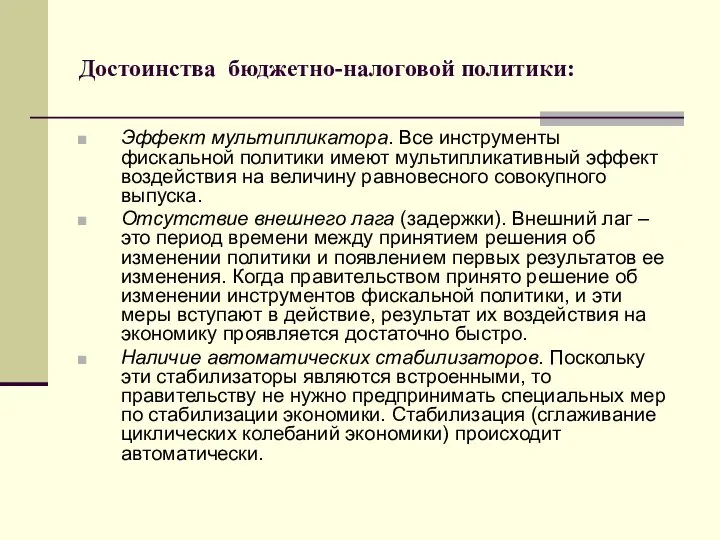 Достоинства бюджетно-налоговой политики:

Эффект мультипликатора. Все инструменты фискальной политики имеют мультипликативный эффект воздействия на величину равновесного совокупного выпуска.

Отсутствие внешнего лага (задержки). Внешний лаг – это период времени между принятием решения об изменении политики и появлением первых результатов ее изменения. Когда правительством принято решение об изменении инструментов фискальной политики, и эти меры вступают в действие, результат их воздействия на экономику проявляется достаточно быстро.

Наличие автоматических стабилизаторов. Поскольку эти стабилизаторы являются встроенными, то правительству не нужно предпринимать специальных мер по стабилизации экономики. Стабилизация (сглаживание циклических колебаний экономики) происходит автоматически.